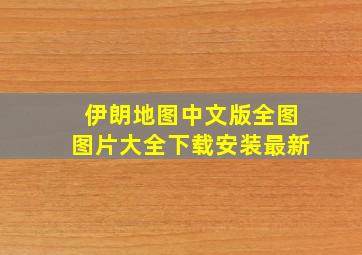 伊朗地图中文版全图
图片大全下载安装最新